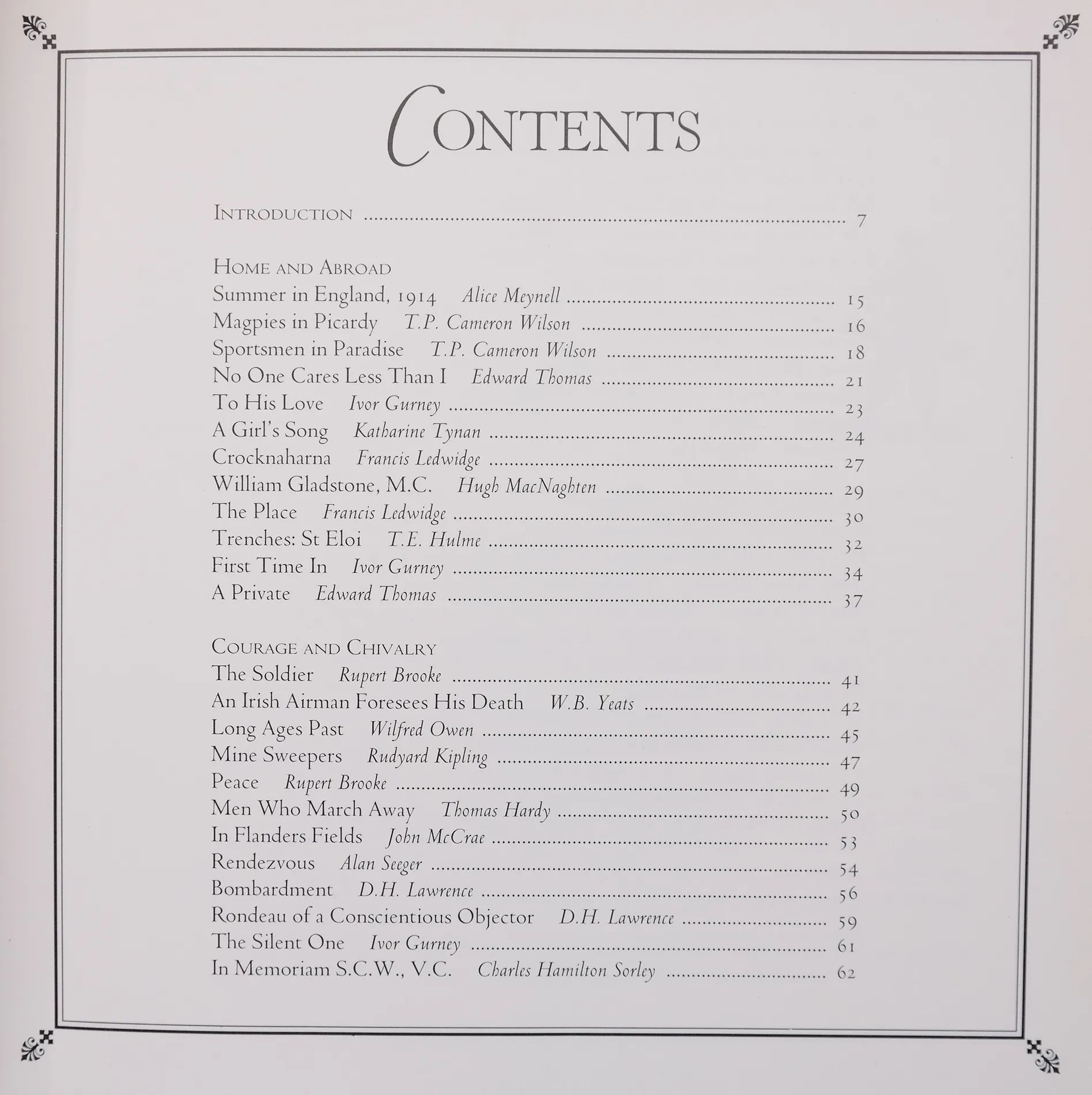 CONTENTS

INTRODUCTION 7

HOME AND ABROAD
Summer in England, 1914 Alice Meynell 15
Magpies in Picardy T.P. Cameron Wilson 16
Sportsmen in Paradise T.P. Cameron Wilson 18
No One Cares Less Than I Edward Thomas 21
To His Love Ivor Gurney 23
A Girl's Song Katharine Tynan 24
Crocknaharna Francis Ledwidge 27
William Gladstone, M.C. Hugh MacNaghten 29
The Place Francis Ledwidge 30
Trenches: St Eloi T.E. Hulme 32
First Time In Ivor Gurney 34
A Private Edward Thomas 37

COURAGE AND CHIVALRY
The Soldier Rupert Brooke 41
An Irish Airman Foresees His Death W.B. Yeats 42
Long Ages Past Wilfred Owen 45
Mine Sweepers Rudyard Kipling 47
Peace Rupert Brooke 49
Men Who March Away Thomas Hardy 50
In Flanders Fields John McCrae 53
Rendezvous Alan Seeger 54
Bombardment D.H. Lawrence 56
Rondeau of a Conscientious Objector D.H. Lawrence 59
The Silent One Ivor Gurney 61
In Memoriam S.C.W., V.C. Charles Hamilton Sorley 62